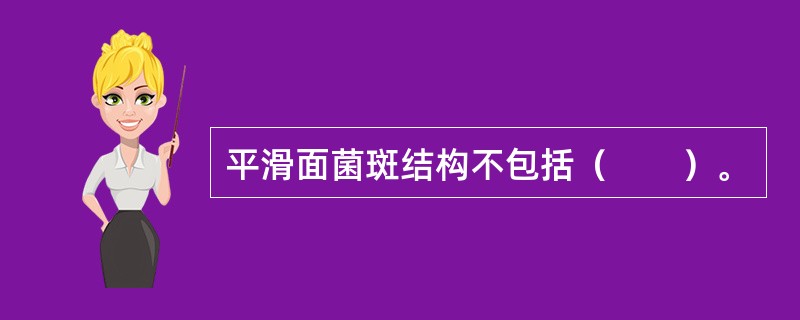 平滑面菌斑结构不包括（　　）。